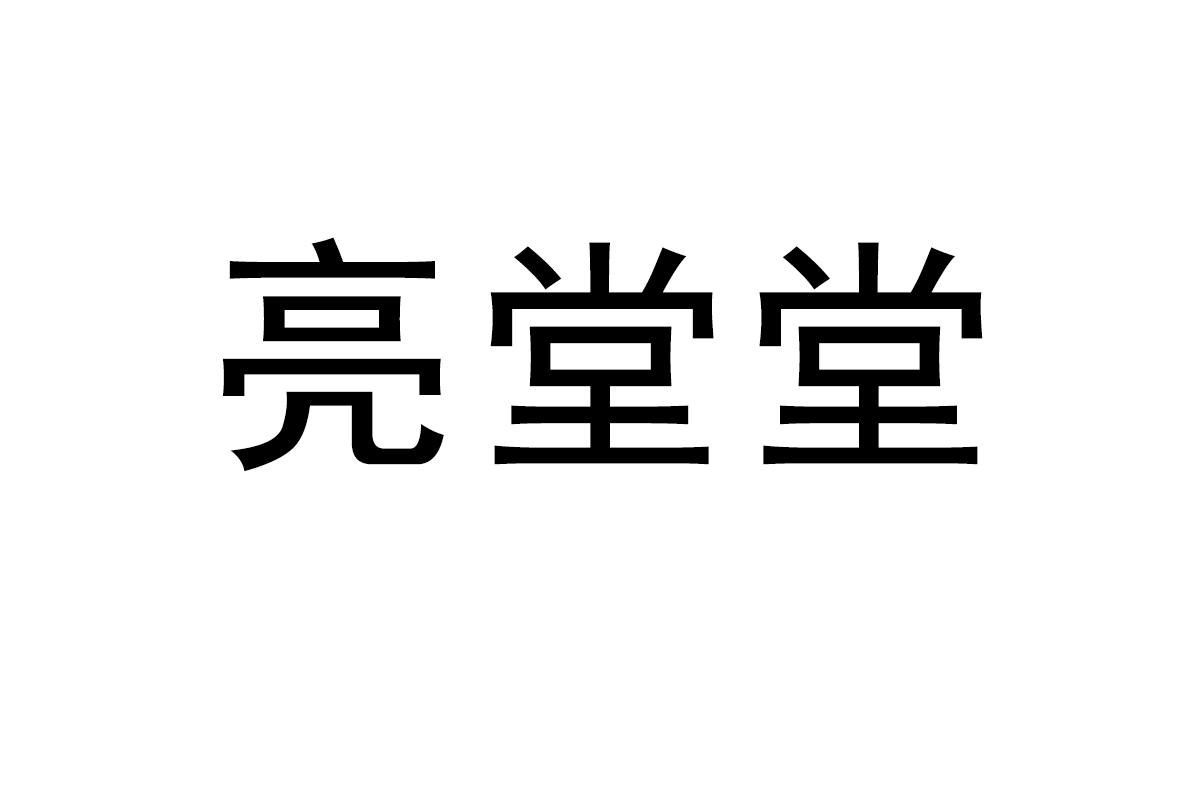 亮堂堂